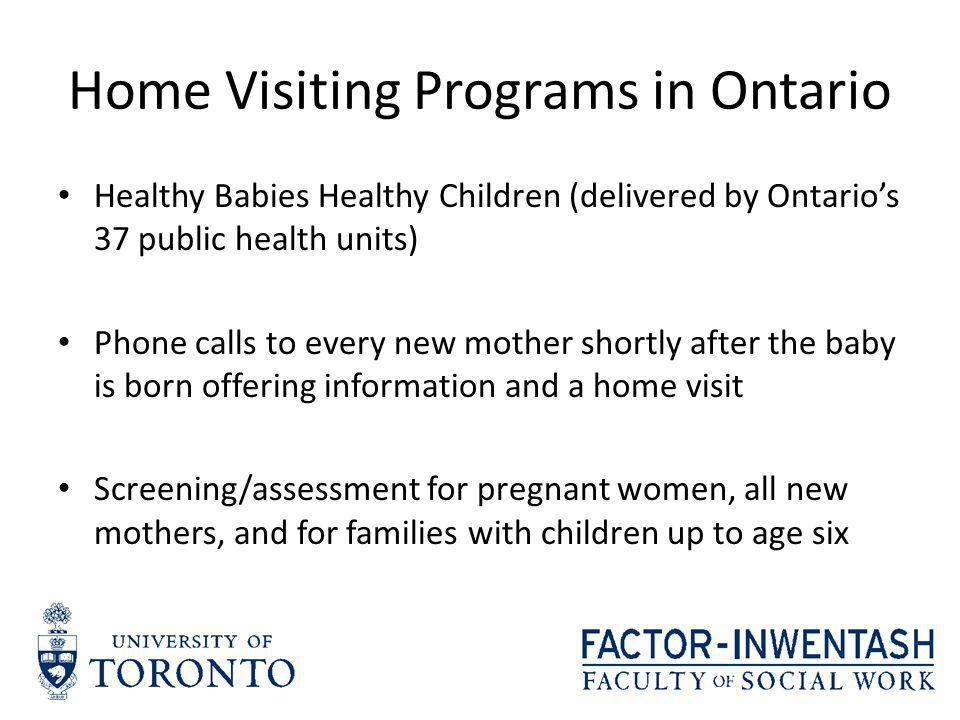 Home Visiting Programs in Ontario

• Healthy Babies Healthy Children (delivered by Ontario's 37 public health units)

• Phone calls to every new mother shortly after the baby is born offering information and a home visit

• Screening/assessment for pregnant women, all new mothers, and for families with children up to age six

UNIVERSITY OF TORONTO

FACTOR-INWENTASH FACULTY OF SOCIAL WORK